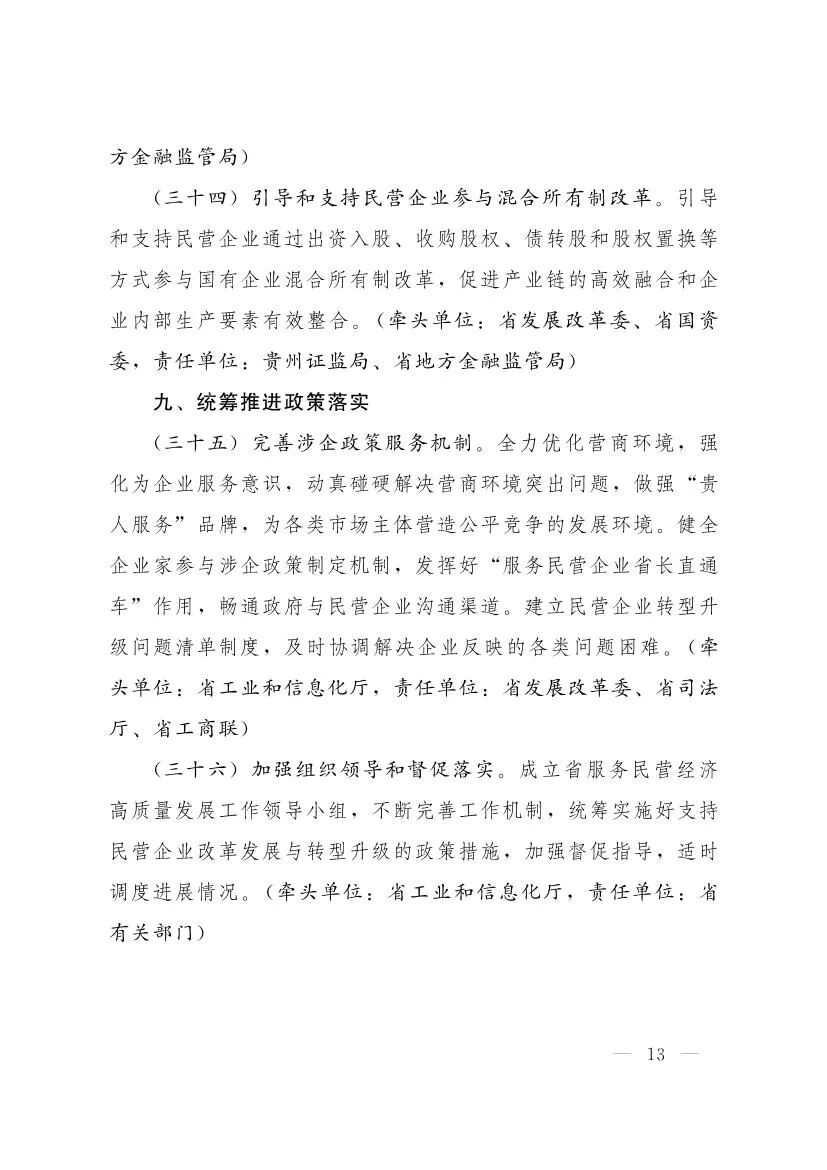 方金融监管局）

（三十四）引导和支持民营企业参与混合所有制改革。引导和支持民营企业通过出资入股、收购股权、债转股和股权置换等方式参与国有企业混合所有制改革，促进产业链的高效融合和企业内部生产要素有效整合。（牵头单位：省发展改革委、省国资委，责任单位：贵州证监局、省地方金融监管局）

九、统筹推进政策落实

（三十五）完善涉企政策服务机制。全力优化营商环境，强化为企业服务意识，动真碰硬解决营商环境突出问题，做强“贵人服务”品牌，为各类市场主体营造公平竞争的发展环境。健全企业家参与涉企政策制定机制，发挥好“服务民营企业省长直通车”作用，畅通政府与民营企业沟通渠道。建立民营企业转型升级问题清单制度，及时协调解决企业反映的各类问题困难。（牵头单位：省工业和信息化厅，责任单位：省发展改革委、省司法厅、省工商联）

（三十六）加强组织领导和督促落实。成立省服务民营经济高质量发展工作领导小组，不断完善工作机制，统筹实施好支持民营企业改革发展与转型升级的政策措施，加强督促指导，适时调度进展情况。（牵头单位：省工业和信息化厅，责任单位：省有关部门）

— 13 —